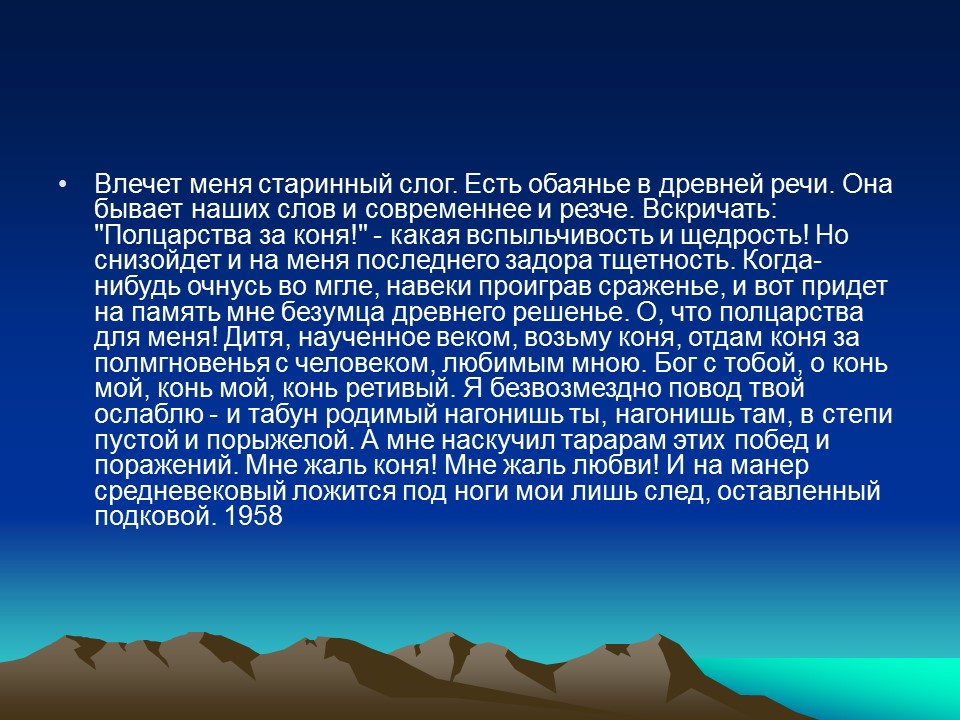 • Влечет меня старинный слог. Есть обаянье в древней речи. Она бывает наших слов и современнее и резче. Вскричать: "Полцарства за коня!" - какая вспыльчивость и щедрость! Но снизойдет и на меня последнего задора тщетность. Когда-нибудь очнусь во мгле, навеки проиграв сраженье, и вот придет на память мне безумца древнего решенье. О, что полцарства для меня! Дитя, наученное веком, возьму коня, отдам коня за полмгновенья с человеком, любимым мною. Бог с тобой, о конь мой, конь мой, конь ретивый. Я безвозмездно повод твой ослаблю - и табун родимый нагонишь ты, нагонишь там, в степи пустой и порыжелой. А мне наскучил тарарам этих побед и поражений. Мне жаль коня! Мне жаль любви! И на манер средневековый ложится под ноги мои лишь след, оставленный подковой. 1958